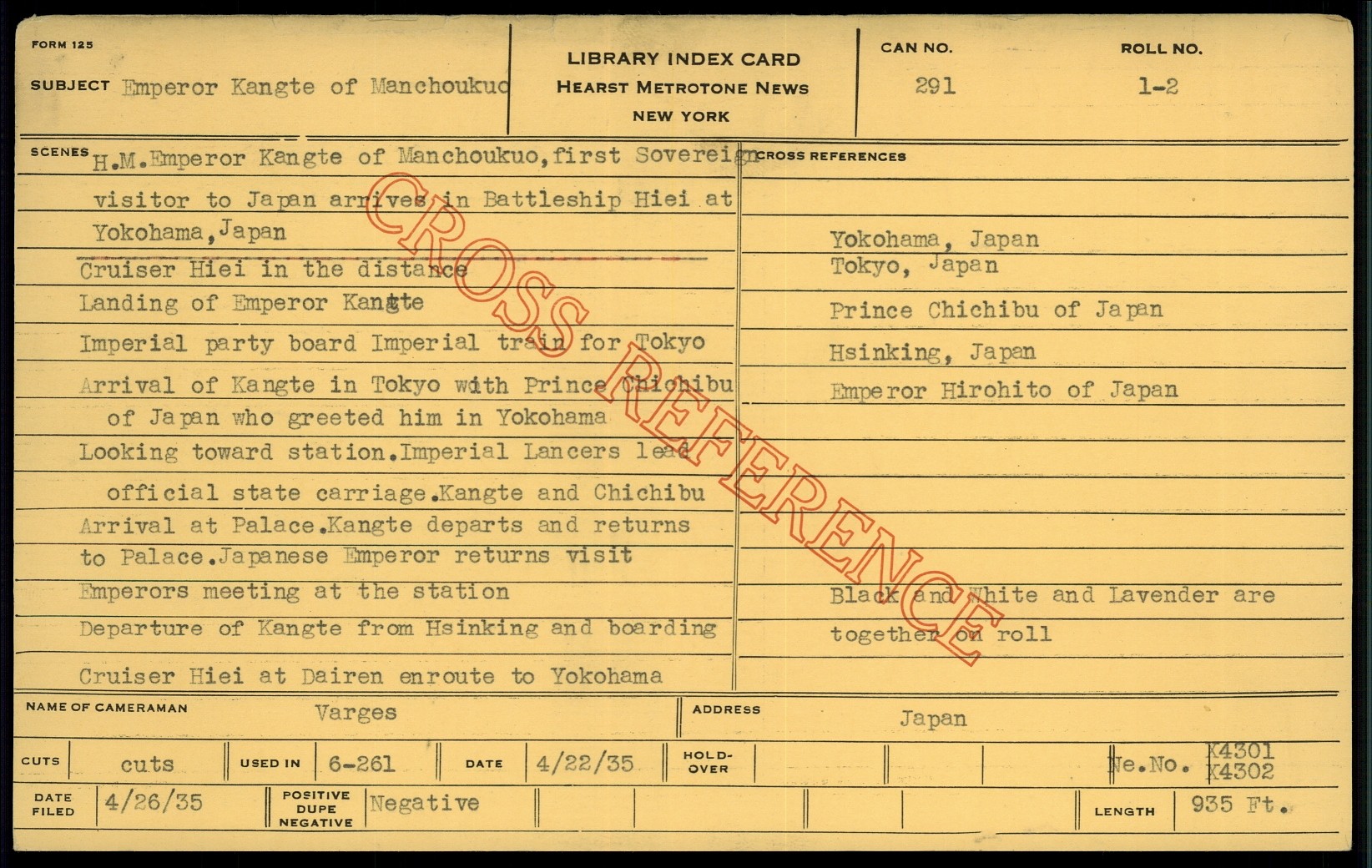 FORM 125

SUBJECT Emperor Kangte of Manchoukuo

LIBRARY INDEX CARD
HEARST METROTONE NEWS
NEW YORK

CAN NO. 291

ROLL NO. 1-2

SCENES H.M.Emperor Kangte of Manchoukuo,first Sovereign visitor to Japan arrives in Battleship Hiei at Yokohama,Japan
Cruiser Hiei in the distance
Landing of Emperor Kangte
Imperial party board Imperial train for Tokyo
Arrival of Kangte in Tokyo with Prince Chichibu of Japan who greeted him in Yokohama
Looking toward station.Imperial Lancers lead official state carriage.Kangte and Chichibu
Arrival at Palace.Kangte departs and returns to Palace.Japanese Emperor returns visit
Emperors meeting at the station
Departure of Kangte from Hsinking and boarding
Cruiser Hiei at Dairen enroute to Yokohama

CROSS REFERENCES
Yokohama, Japan
Tokyo, Japan
Prince Chichibu of Japan
Hsinking, Japan
Emperor Hirohito of Japan

Black and White and Lavender are together on roll

CROSS REFERENCE

NAME OF CAMERAMAN Varges
ADDRESS Japan

CUTS cuts
USED IN 6-261
DATE 4/22/35
HOLD-OVER
Ne.No. K4301 K4302

DATE FILED 4/26/35
POSITIVE DUPE NEGATIVE Negative
LENGTH 935 Ft.